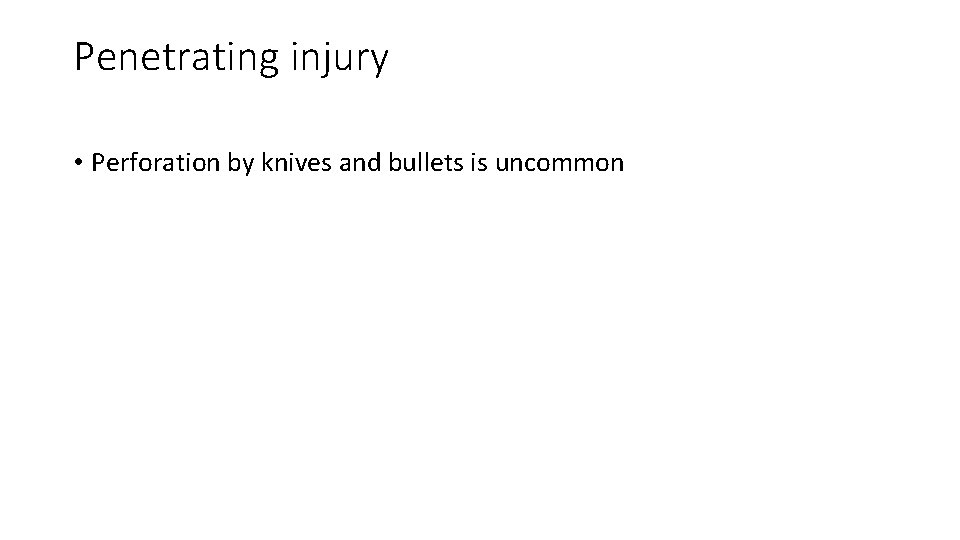 Penetrating injury

• Perforation by knives and bullets is uncommon